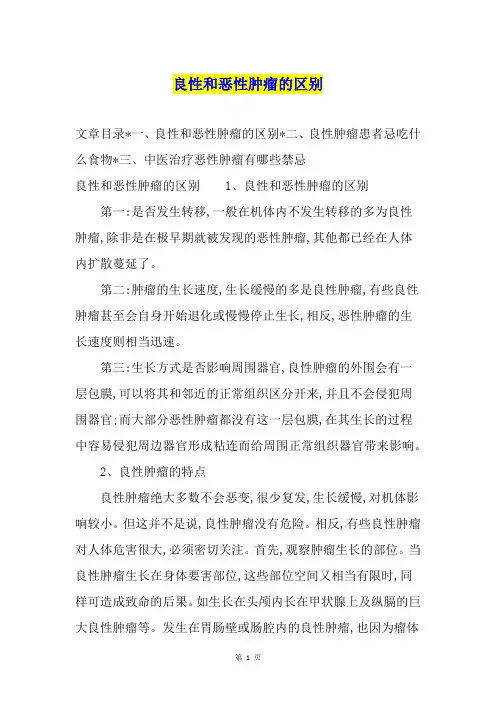 良性和恶性肿瘤的区别

文章目录*一、良性和恶性肿瘤的区别*二、良性肿瘤患者忌吃什么食物*三、中医治疗恶性肿瘤有哪些禁忌

良性和恶性肿瘤的区别　　1、良性和恶性肿瘤的区别

第一:是否发生转移,一般在机体内不发生转移的多为良性肿瘤,除非是在极早期就被发现的恶性肿瘤,其他都已经在人体内扩散蔓延了。

第二:肿瘤的生长速度,生长缓慢的多是良性肿瘤,有些良性肿瘤甚至会自身开始退化或慢慢停止生长,相反,恶性肿瘤的生长速度则相当迅速。

第三:生长方式是否影响周围器官,良性肿瘤的外围会有一层包膜,可以将其和邻近的正常组织区分开来,并且不会侵犯周围器官;而大部分恶性肿瘤都没有这一层包膜,在其生长的过程中容易侵犯周边器官形成粘连而给周围正常组织器官带来影响。

2、良性肿瘤的特点

良性肿瘤绝大多数不会恶变,很少复发,生长缓慢,对机体影响较小。但这并不是说,良性肿瘤没有危险。相反,有些良性肿瘤对人体危害很大,必须密切关注。首先,观察肿瘤生长的部位。当良性肿瘤生长在身体要害部位,这些部位空间又相当有限时,同样可造成致命的后果。如生长在头颅内长在甲状腺上及纵膈的巨大良性肿瘤等。发生在胃肠壁或肠腔内的良性肿瘤,也因为瘤体

第 1 页